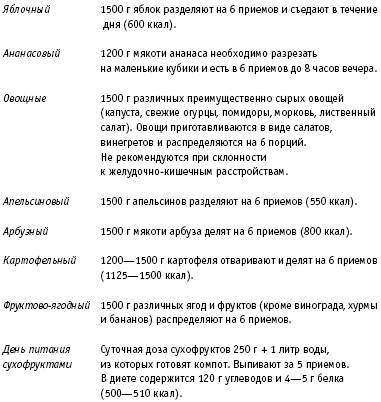 | | |
|---|---|
| Яблочный | 1500 г яблок разделяют на 6 приемов и съедают в течение дня (600 ккал). |
| Ананасовый | 1200 г мякоти ананаса необходимо разрезать на маленькие кубики и есть в 6 приемов до 8 часов вечера. |
| Овощные | 1500 г различных преимущественно сырых овощей (капуста, свежие огурцы, помидоры, морковь, лиственный салат). Овощи приготавливаются в виде салатов, винегретов и распределяются на 6 порций. Не рекомендуются при склонности к желудочно-кишечным расстройствам. |
| Апельсиновый | 1500 г апельсинов разделяют на 6 приемов (550 ккал). |
| Арбузный | 1500 г мякоти арбуза делят на 6 приемов (800 ккал). |
| Картофельный | 1200—1500 г картофеля отваривают и делят на 6 приемов (1125—1500 ккал). |
| Фруктово-ягодный | 1500 г различных ягод и фруктов (кроме винограда, хурмы и бананов) распределяют на 6 приемов. |
| День питания сухофруктами | Суточная доза сухофруктов 250 г + 1 литр воды, из которых готовят компот. Выпивают за 5 приемов. В диете содержится 120 г углеводов и 4—5 г белка (500—510 ккал). |